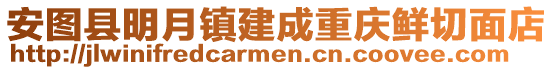 安图县明月镇建成重庆鲜切面店
http://jlwinifredcarmen.cn.coovee.com